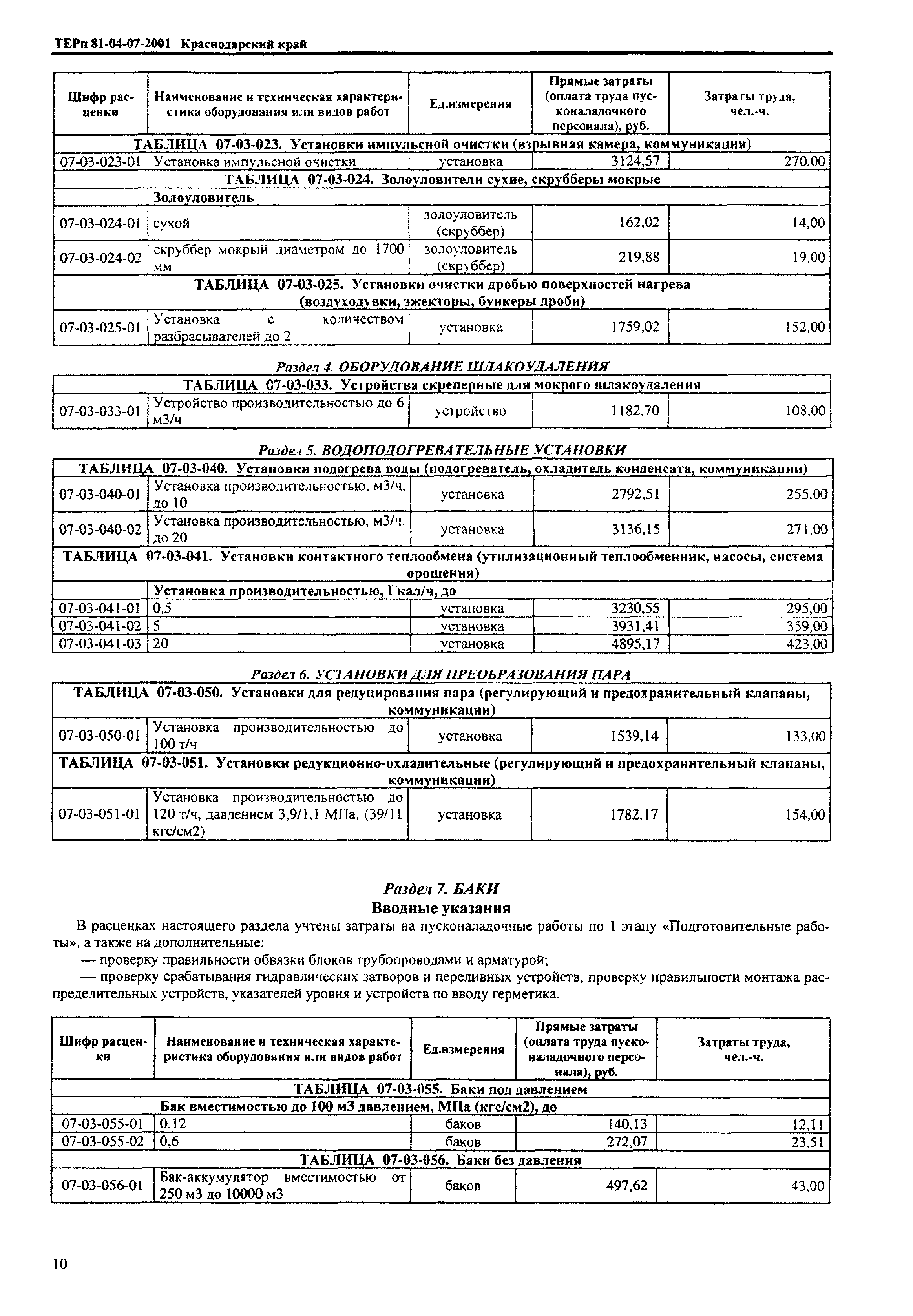 ТЕРп 81-04-07-2001 Краснодарский край

| Шифр расценки | Наименование и техническая характеристика оборудования или видов работ | Ед.измерения | Прямые затраты (оплата труда пусконаладочного персонала), руб. | Затраты труда, чел.-ч. |
|---|---|---|---|---|
| ТАБЛИЦА 07-03-023. Установки импульсной очистки (взрывная камера, коммуникации) | | | | |
| 07-03-023-01 | Установка импульсной очистки | установка | 3124,57 | 270,00 |
| ТАБЛИЦА 07-03-024. Золоуловители сухие, скрубберы мокрые | | | | |
| | Золоуловитель | | | |
| 07-03-024-01 | сухой | золоуловитель (скруббер) | 162,02 | 14,00 |
| 07-03-024-02 | скруббер мокрый диаметром до 1700 мм | золоуловитель (скруббер) | 219,88 | 19,00 |
| ТАБЛИЦА 07-03-025. Установки очистки дробью поверхностей нагрева (воздуходувки, эжекторы, бункеры дроби) | | | | |
| 07-03-025-01 | Установка с количеством разбрасывателей до 2 | установка | 1759,02 | 152,00 |

Раздел 4. ОБОРУДОВАНИЕ ШЛАКОУДАЛЕНИЯ

| ТАБЛИЦА 07-03-033. Устройства скреперные для мокрого шлакоудаления | | | | |
|---|---|---|---|---|
| 07-03-033-01 | Устройство производительностью до 6 м3/ч | устройство | 1182,70 | 108,00 |

Раздел 5. ВОДОПОДОГРЕВАТЕЛЬНЫЕ УСТАНОВКИ

| ТАБЛИЦА 07-03-040. Установки подогрева воды (подогреватель, охладитель конденсата, коммуникации) | | | | |
|---|---|---|---|---|
| 07-03-040-01 | Установка производительностью, м3/ч, до 10 | установка | 2792,51 | 255,00 |
| 07-03-040-02 | Установка производительностью, м3/ч, до 20 | установка | 3136,15 | 271,00 |
| ТАБЛИЦА 07-03-041. Установки контактного теплообмена (утилизационный теплообменник, насосы, система орошения) | | | | |
| | Установка производительностью, Гкал/ч, до | | | |
| 07-03-041-01 | 0,5 | установка | 3230,55 | 295,00 |
| 07-03-041-02 | 5 | установка | 3931,41 | 359,00 |
| 07-03-041-03 | 20 | установка | 4895,17 | 423,00 |

Раздел 6. УСТАНОВКИ ДЛЯ ПРЕОБРАЗОВАНИЯ ПАРА

| ТАБЛИЦА 07-03-050. Установки для редуцирования пара (регулирующий и предохранительный клапаны, коммуникации) | | | | |
|---|---|---|---|---|
| 07-03-050-01 | Установка производительностью до 100 т/ч | установка | 1539,14 | 133,00 |
| ТАБЛИЦА 07-03-051. Установки редукционно-охладительные (регулирующий и предохранительный клапаны, коммуникации) | | | | |
| 07-03-051-01 | Установка производительностью до 120 т/ч, давлением 3,9/1,1 МПа, (39/11 кгс/см2) | установка | 1782,17 | 154,00 |

Раздел 7. БАКИ
Вводные указания

В расценках настоящего раздела учтены затраты на пусконаладочные работы по 1 этапу «Подготовительные работы», а также на дополнительные:

— проверку правильности обвязки блоков трубопроводами и арматурой;

— проверку срабатывания гидравлических затворов и переливных устройств, проверку правильности монтажа распределительных устройств, указателей уровня и устройств по вводу герметика.

| Шифр расценки | Наименование и техническая характеристика оборудования или видов работ | Ед.измерения | Прямые затраты (оплата труда пусконаладочного персонала), руб. | Затраты труда, чел.-ч. |
|---|---|---|---|---|
| ТАБЛИЦА 07-03-055. Баки под давлением | | | | |
| Бак вместимостью до 100 м3 давлением, МПа (кгс/см2), до | | | | |
| 07-03-055-01 | 0,12 | баков | 140,13 | 12,11 |
| 07-03-055-02 | 0,6 | баков | 272,07 | 23,51 |
| ТАБЛИЦА 07-03-056. Баки без давления | | | | |
| 07-03-056-01 | Бак-аккумулятор вместимостью от 250 м3 до 10000 м3 | баков | 497,62 | 43,00 |

10